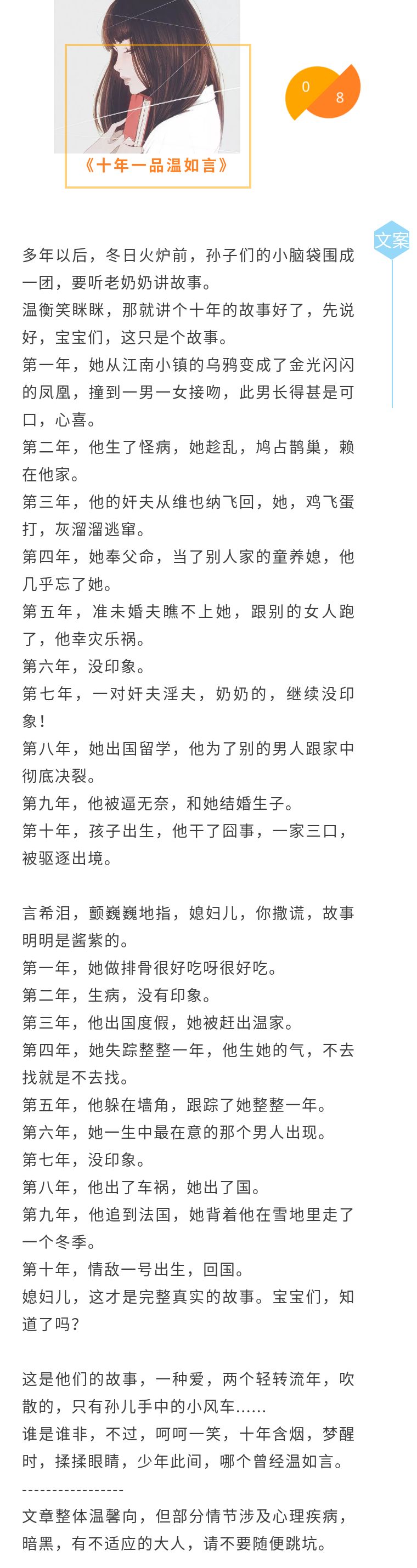 《十年一品温如言》

0
8

文案

多年以后，冬日火炉前，孙子们的小脑袋围成一团，要听老奶奶讲故事。
温衡笑眯眯，那就讲个十年的故事好了，先说好，宝宝们，这只是个故事。
第一年，她从江南小镇的乌鸦变成了金光闪闪的凤凰，撞到一男一女接吻，此男长得甚是可口，心喜。
第二年，他生了怪病，她趁乱，鸠占鹊巢，赖在他家。
第三年，他的奸夫从维也纳飞回，她，鸡飞蛋打，灰溜溜逃窜。
第四年，她奉父命，当了别人家的童养媳，他几乎忘了她。
第五年，准未婚夫瞧不上她，跟别的女人跑了，他幸灾乐祸。
第六年，没印象。
第七年，一对奸夫淫夫，奶奶的，继续没印象！
第八年，她出国留学，他为了别的男人跟家中彻底决裂。
第九年，他被逼无奈，和她结婚生子。
第十年，孩子出生，他干了囧事，一家三口，被驱逐出境。

言希泪，颤巍巍地指，媳妇儿，你撒谎，故事明明是酱紫的。
第一年，她做排骨很好吃呀很好吃。
第二年，生病，没有印象。
第三年，他出国度假，她被赶出温家。
第四年，她失踪整整一年，他生她的气，不去找就是不去找。
第五年，他躲在墙角，跟踪了她整整一年。
第六年，她一生中最在意的那个男人出现。
第七年，没印象。
第八年，他出了车祸，她出了国。
第九年，他追到法国，她背着他在雪地里走了一个冬季。
第十年，情敌一号出生，回国。
媳妇儿，这才是完整真实的故事。宝宝们，知道了吗？

这是他们的故事，一种爱，两个轻转流年，吹散的，只有孙儿手中的小风车……
谁是谁非，不过，呵呵一笑，十年含烟，梦醒时，揉揉眼睛，少年此间，哪个曾经温如言。
-----------------
文章整体温馨向，但部分情节涉及心理疾病，暗黑，有不适应的大人，请不要随便跳坑。